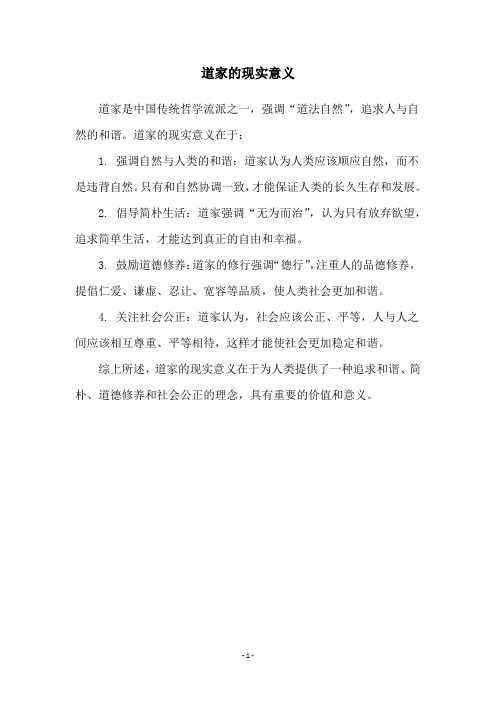 道家的现实意义

道家是中国传统哲学流派之一，强调“道法自然”，追求人与自然的和谐。道家的现实意义在于：

1. 强调自然与人类的和谐：道家认为人类应该顺应自然，而不是违背自然。只有和自然协调一致，才能保证人类的长久生存和发展。

2. 倡导简朴生活：道家强调“无为而治”，认为只有放弃欲望，追求简单生活，才能达到真正的自由和幸福。

3. 鼓励道德修养：道家的修行强调“德行”，注重人的品德修养，提倡仁爱、谦虚、忍让、宽容等品质，使人类社会更加和谐。

4. 关注社会公正：道家认为，社会应该公正、平等，人与人之间应该相互尊重、平等相待，这样才能使社会更加稳定和谐。

综上所述，道家的现实意义在于为人类提供了一种追求和谐、简朴、道德修养和社会公正的理念，具有重要的价值和意义。

- 1 -